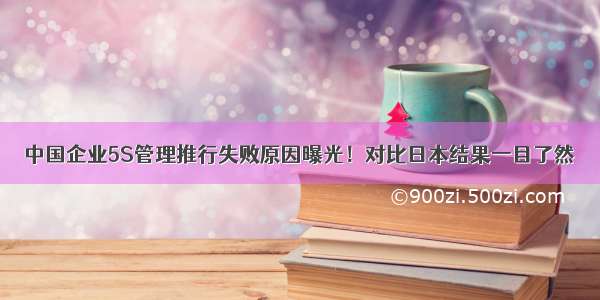 中国企业5S管理推行失败原因曝光！对比日本结果一目了然

©900zi.500zi.com